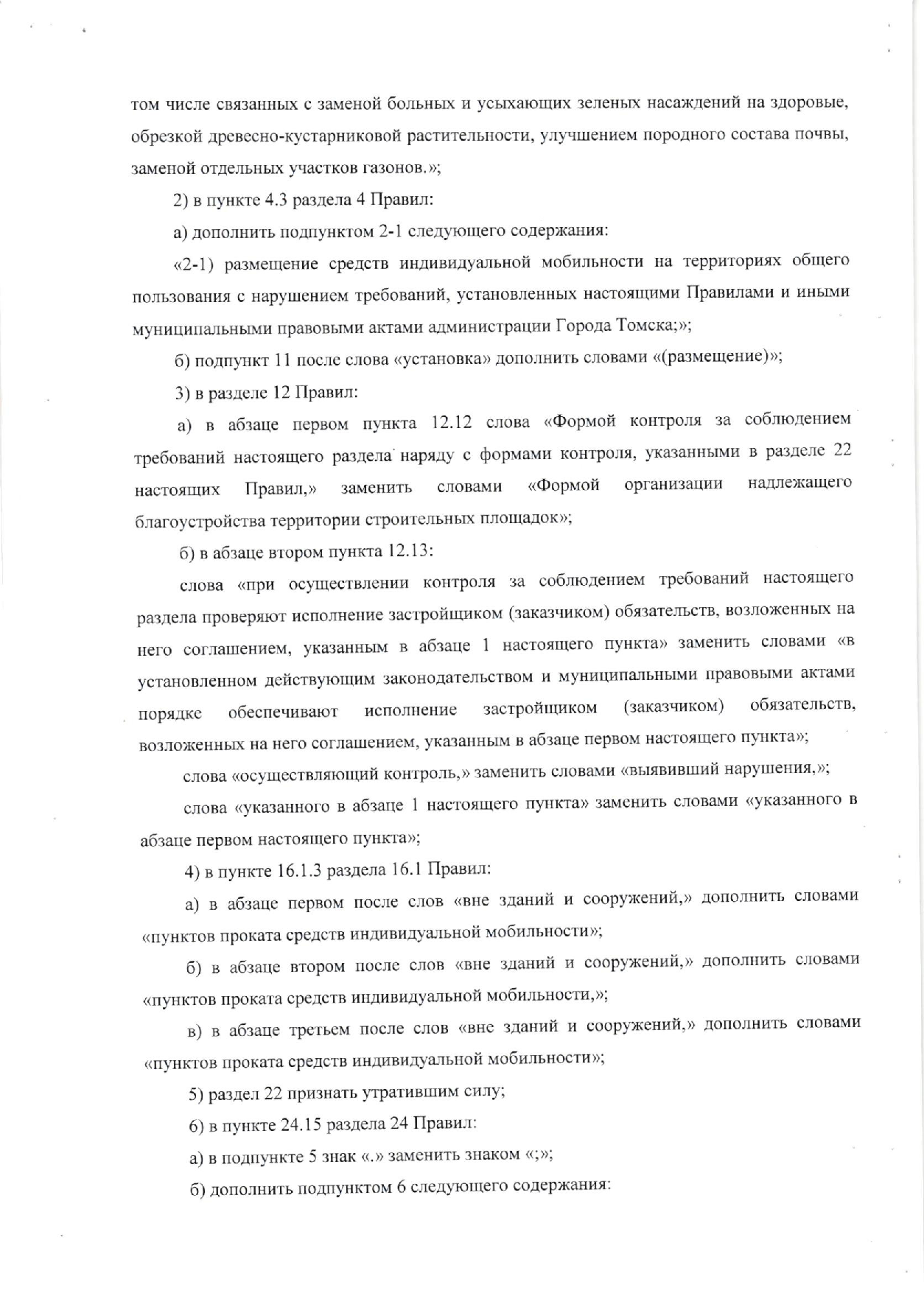 том числе связанных с заменой больных и усыхающих зеленых насаждений на здоровые, обрезкой древесно-кустарниковой растительности, улучшением породного состава почвы, заменой отдельных участков газонов.»;

2) в пункте 4.3 раздела 4 Правил:

а) дополнить подпунктом 2-1 следующего содержания:

«2-1) размещение средств индивидуальной мобильности на территориях общего пользования с нарушением требований, установленных настоящими Правилами и иными муниципальными правовыми актами администрации Города Томска;»;

б) подпункт 11 после слова «установка» дополнить словами «(размещение)»;

3) в разделе 12 Правил:

а) в абзаце первом пункта 12.12 слова «Формой контроля за соблюдением требований настоящего раздела наряду с формами контроля, указанными в разделе 22 настоящих Правил,» заменить словами «Формой организации надлежащего благоустройства территории строительных площадок»;

б) в абзаце втором пункта 12.13:

слова «при осуществлении контроля за соблюдением требований настоящего раздела проверяют исполнение застройщиком (заказчиком) обязательств, возложенных на него соглашением, указанным в абзаце 1 настоящего пункта» заменить словами «в установленном действующим законодательством и муниципальными правовыми актами порядке обеспечивают исполнение застройщиком (заказчиком) обязательств, возложенных на него соглашением, указанным в абзаце первом настоящего пункта»;

слова «осуществляющий контроль,» заменить словами «выявивший нарушения,»;

слова «указанного в абзаце 1 настоящего пункта» заменить словами «указанного в абзаце первом настоящего пункта»;

4) в пункте 16.1.3 раздела 16.1 Правил:

а) в абзаце первом после слов «вне зданий и сооружений,» дополнить словами «пунктов проката средств индивидуальной мобильности»;

б) в абзаце втором после слов «вне зданий и сооружений,» дополнить словами «пунктов проката средств индивидуальной мобильности,»;

в) в абзаце третьем после слов «вне зданий и сооружений,» дополнить словами «пунктов проката средств индивидуальной мобильности»;

5) раздел 22 признать утратившим силу;

6) в пункте 24.15 раздела 24 Правил:

а) в подпункте 5 знак «.» заменить знаком «;»;

б) дополнить подпунктом 6 следующего содержания: